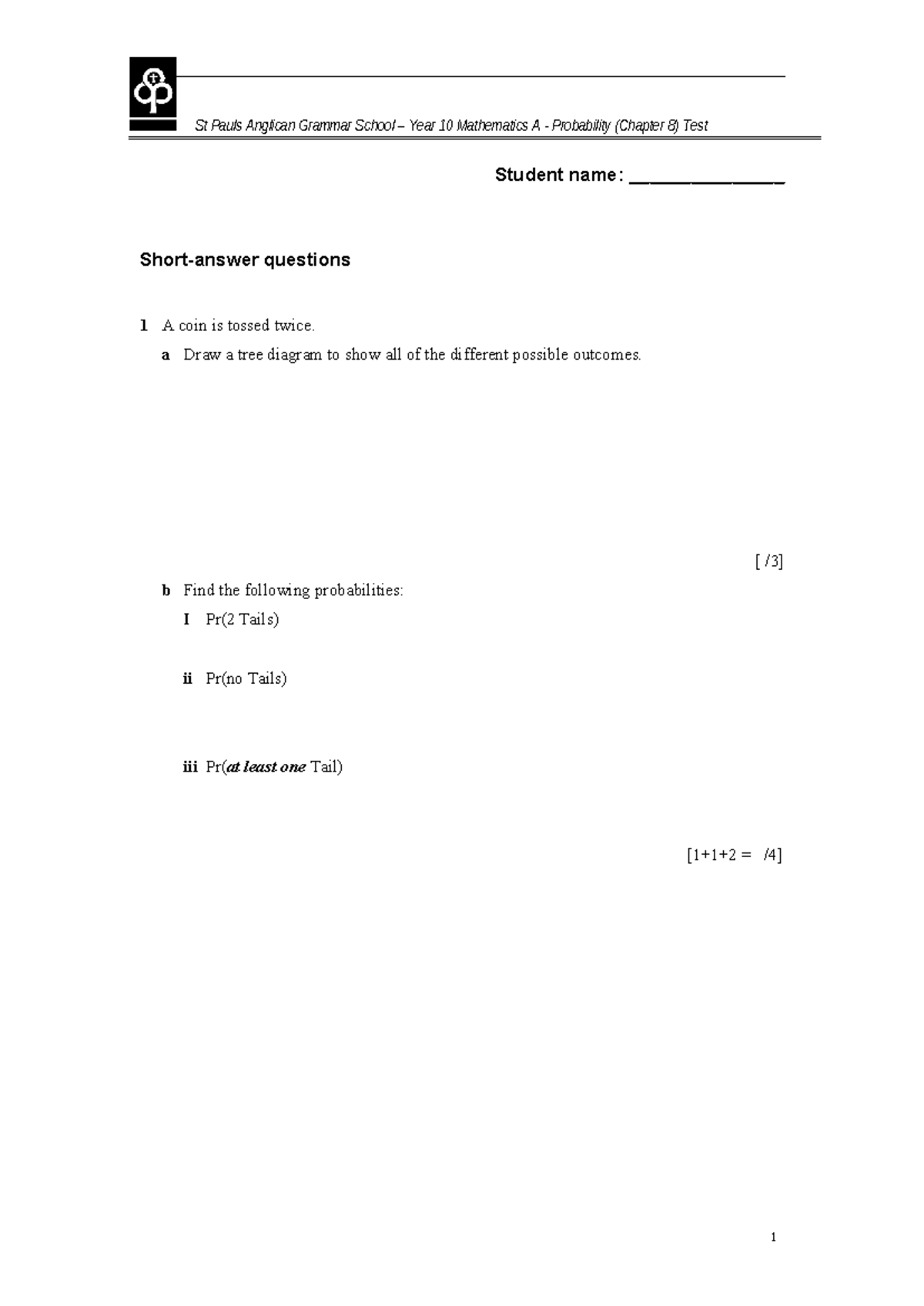 St Pauls Anglican Grammar School – Year 10 Mathematics A - Probability (Chapter 8) Test

Student name: _______________

Short-answer questions

1 A coin is tossed twice.

a Draw a tree diagram to show all of the different possible outcomes.

[ /3]

b Find the following probabilities:

I Pr(2 Tails)

ii Pr(no Tails)

iii Pr(at least one Tail)

[1+1+2 = /4]

1